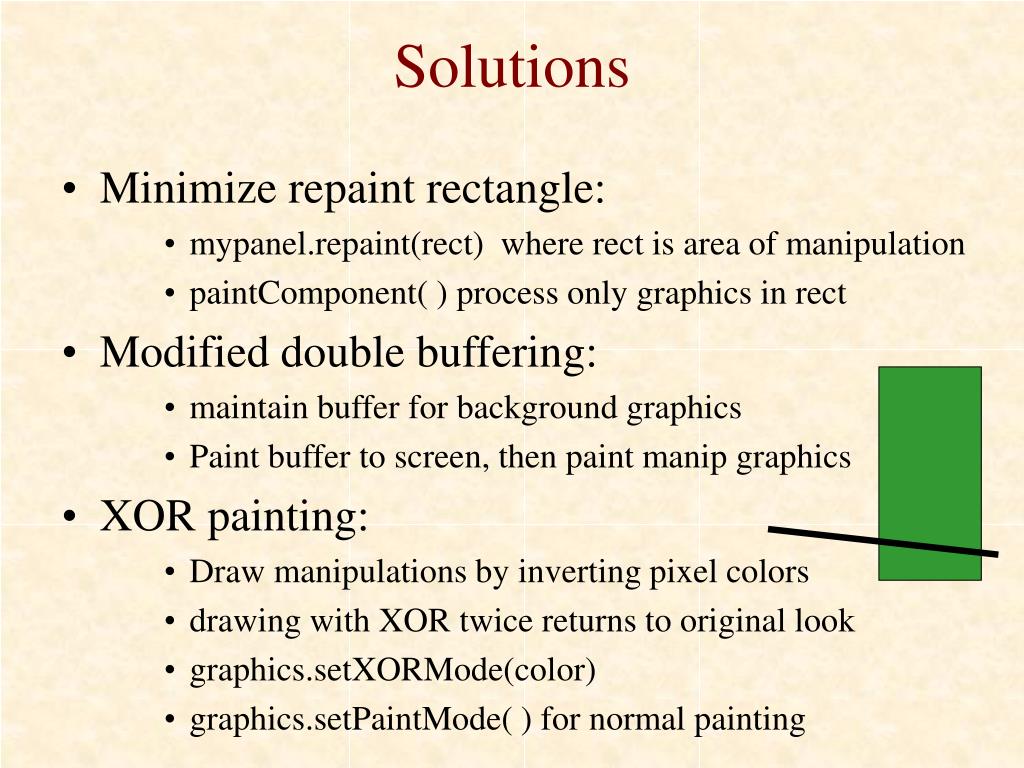 Solutions

• Minimize repaint rectangle:
  • mypanel.repaint(rect) where rect is area of manipulation
  • paintComponent( ) process only graphics in rect
• Modified double buffering:
  • maintain buffer for background graphics
  • Paint buffer to screen, then paint manip graphics
• XOR painting:
  • Draw manipulations by inverting pixel colors
  • drawing with XOR twice returns to original look
  • graphics.setXORMode(color)
  • graphics.setPaintMode( ) for normal painting